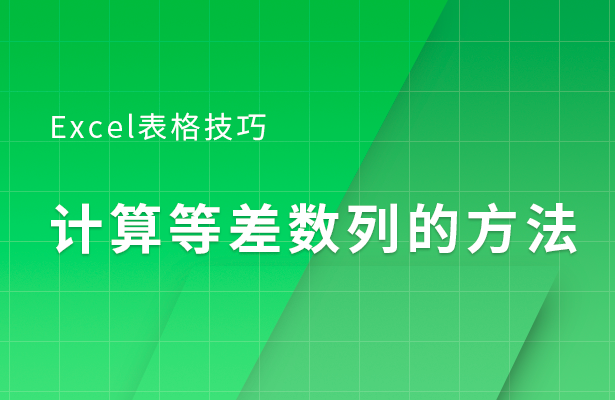 Excel表格技巧

计算等差数列的方法